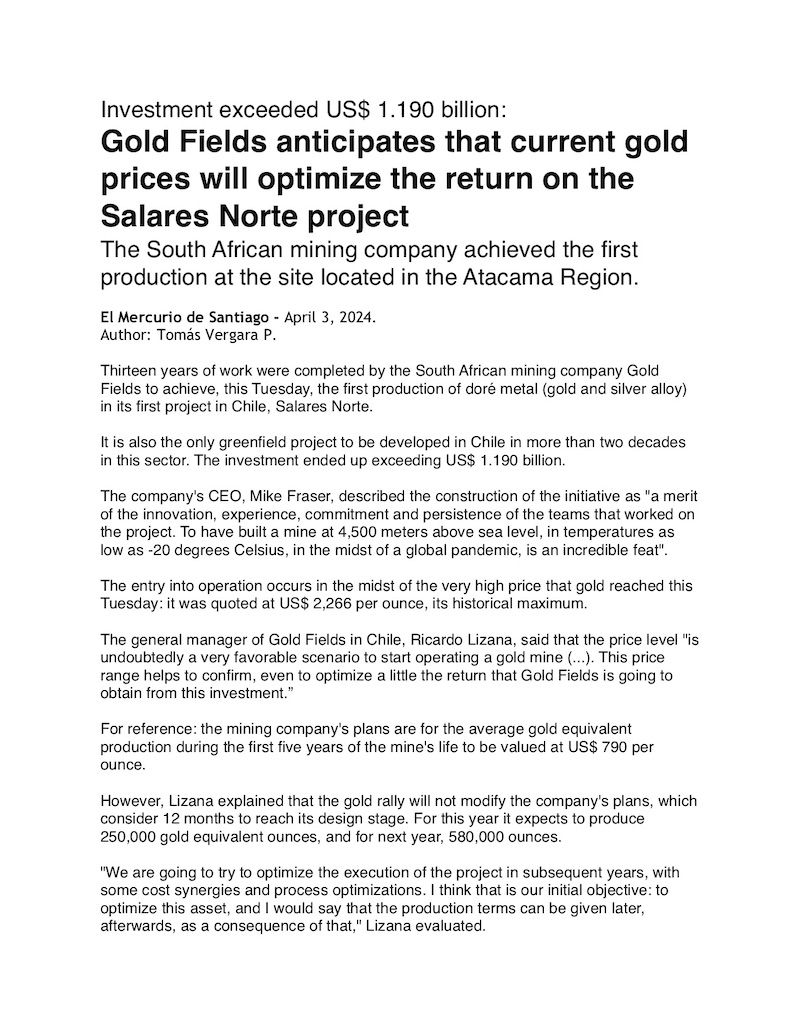 Investment exceeded US$ 1.190 billion:

Gold Fields anticipates that current gold prices will optimize the return on the Salares Norte project

The South African mining company achieved the first production at the site located in the Atacama Region.

El Mercurio de Santiago - April 3, 2024.
Author: Tomás Vergara P.

Thirteen years of work were completed by the South African mining company Gold Fields to achieve, this Tuesday, the first production of doré metal (gold and silver alloy) in its first project in Chile, Salares Norte.

It is also the only greenfield project to be developed in Chile in more than two decades in this sector. The investment ended up exceeding US$ 1.190 billion.

The company's CEO, Mike Fraser, described the construction of the initiative as "a merit of the innovation, experience, commitment and persistence of the teams that worked on the project. To have built a mine at 4,500 meters above sea level, in temperatures as low as -20 degrees Celsius, in the midst of a global pandemic, is an incredible feat".

The entry into operation occurs in the midst of the very high price that gold reached this Tuesday: it was quoted at US$ 2,266 per ounce, its historical maximum.

The general manager of Gold Fields in Chile, Ricardo Lizana, said that the price level "is undoubtedly a very favorable scenario to start operating a gold mine (...). This price range helps to confirm, even to optimize a little the return that Gold Fields is going to obtain from this investment."

For reference: the mining company's plans are for the average gold equivalent production during the first five years of the mine's life to be valued at US$ 790 per ounce.

However, Lizana explained that the gold rally will not modify the company's plans, which consider 12 months to reach its design stage. For this year it expects to produce 250,000 gold equivalent ounces, and for next year, 580,000 ounces.

"We are going to try to optimize the execution of the project in subsequent years, with some cost synergies and process optimizations. I think that is our initial objective: to optimize this asset, and I would say that the production terms can be given later, afterwards, as a consequence of that," Lizana evaluated.